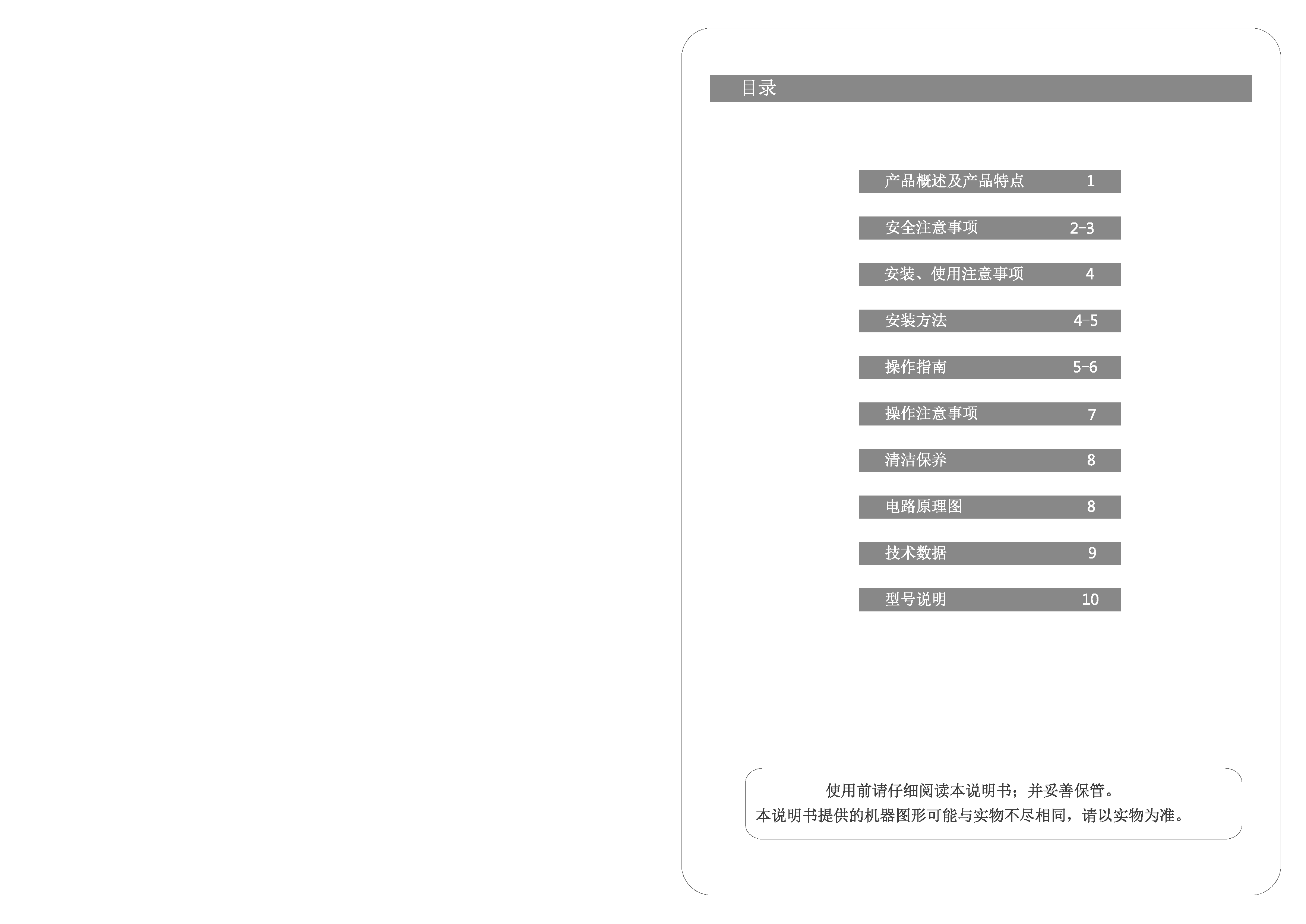 目录

产品概述及产品特点 1

安全注意事项 2-3

安装、使用注意事项 4

安装方法 4-5

操作指南 5-6

操作注意事项 7

清洁保养 8

电路原理图 8

技术数据 9

型号说明 10

使用前请仔细阅读本说明书；并妥善保管。
本说明书提供的机器图形可能与实物不尽相同，请以实物为准。